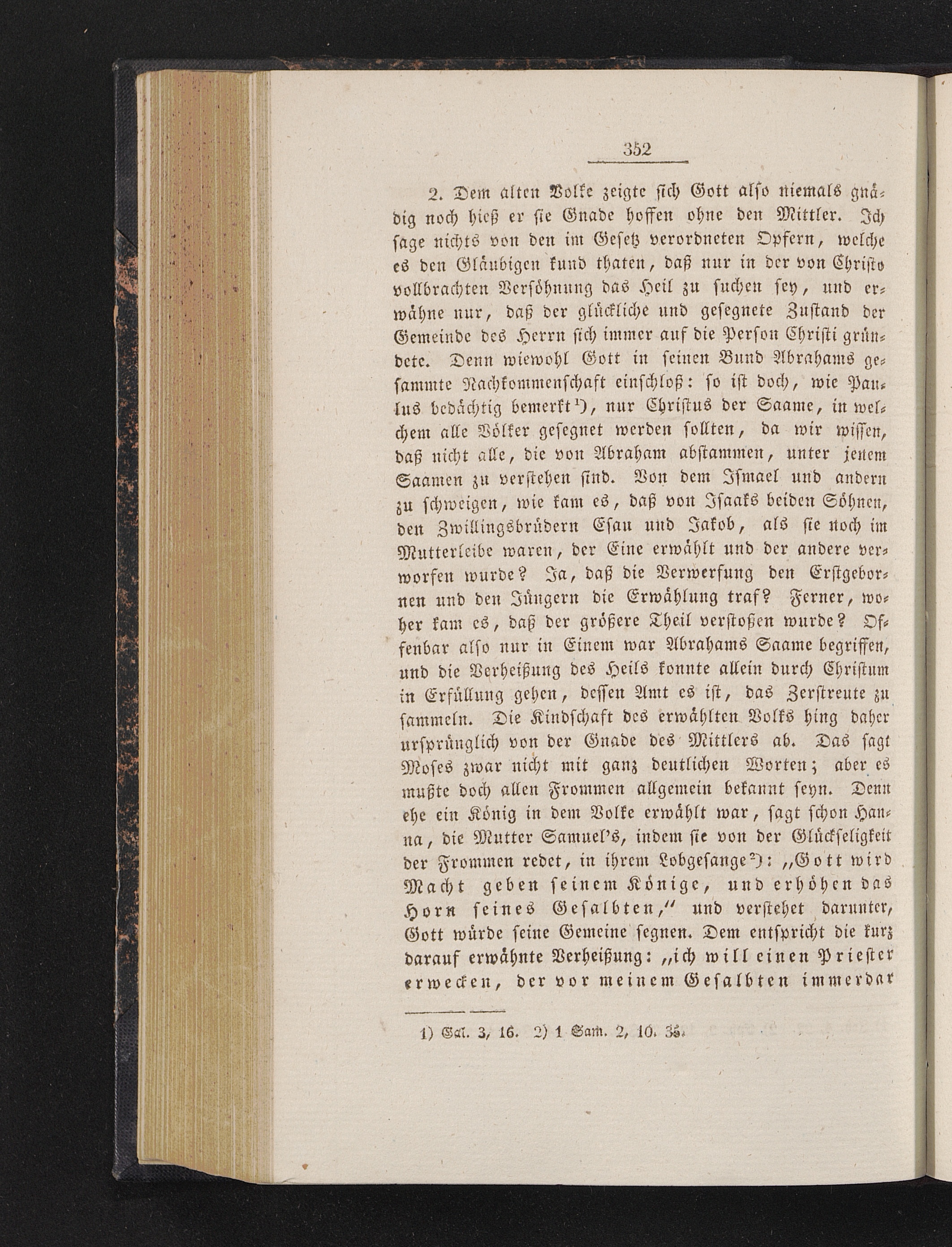 352

2. Dem alten Volke zeigte sich Gott also niemals gnädig noch hieß er sie Gnade hoffen ohne den Mittler. Ich sage nichts von den im Gesetz verordneten Opfern, welche es den Gläubigen kund thaten, daß nur in der von Christo vollbrachten Versöhnung das Heil zu suchen sey, und erwähne nur, daß der glückliche und gesegnete Zustand der Gemeinde des Herrn sich immer auf die Person Christi gründete. Denn wiewohl Gott in seinen Bund Abrahams gesammte Nachkommenschaft einschloß: so ist doch, wie Paulus bedächtig bemerkt¹), nur Christus der Saame, in welchem alle Völker gesegnet werden sollten, da wir wissen, daß nicht alle, die von Abraham abstammen, unter jenem Saamen zu verstehen sind. Von dem Ismael und andern zu schweigen, wie kam es, daß von Isaaks beiden Söhnen, den Zwillingsbrüdern Esau und Jakob, als sie noch im Mutterleibe waren, der Eine erwählt und der andere verworfen wurde? Ja, daß die Verwerfung den Erstgebornen und den Jüngern die Erwählung traf? Ferner, woher kam es, daß der größere Theil verstoßen wurde? Offenbar also nur in Einem war Abrahams Saame begriffen, und die Verheißung des Heils konnte allein durch Christum in Erfüllung gehen, dessen Amt es ist, das Zerstreute zu sammeln. Die Kindschaft des erwählten Volks hing daher ursprünglich von der Gnade des Mittlers ab. Das sagt Moses zwar nicht mit ganz deutlichen Worten; aber es mußte doch allen Frommen allgemein bekannt seyn. Denn ehe ein König in dem Volke erwählt war, sagt schon Hanna, die Mutter Samuel's, indem sie von der Glückseligkeit der Frommen redet, in ihrem Lobgesange²): „Gott wird Macht geben seinem Könige, und erhöhen das Horn seines Gesalbten," und verstehet darunter, Gott würde seine Gemeine segnen. Dem entspricht die kurz darauf erwähnte Verheißung: „ich will einen Priester erwecken, der vor meinem Gesalbten immerdar

1) Gal. 3, 16. 2) 1 Sam. 2, 10. 35.